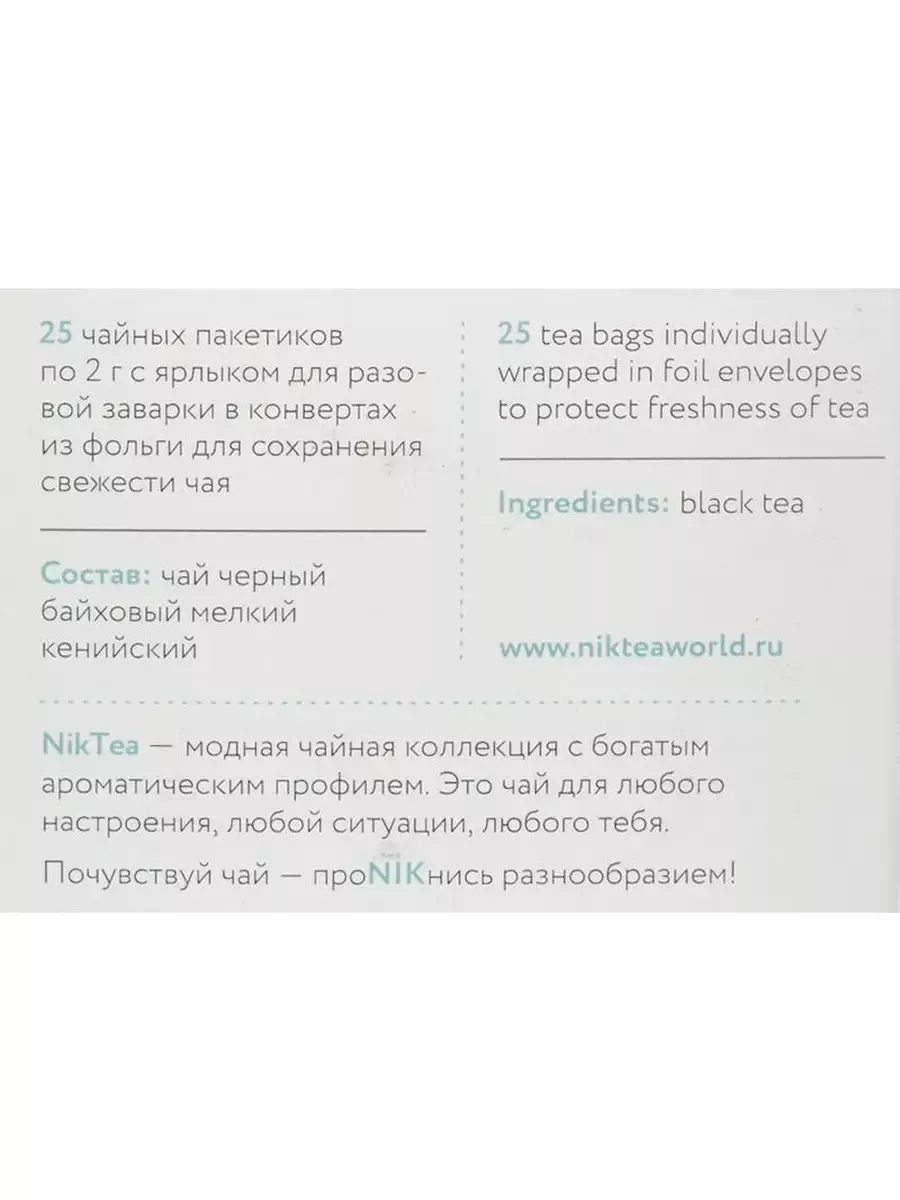 25 чайных пакетиков по 2 г с ярлыком для разовой заварки в конвертах из фольги для сохранения свежести чая

Состав: чай черный байховый мелкий кенийский

25 tea bags individually wrapped in foil envelopes to protect freshness of tea

Ingredients: black tea

www.nikteaworld.ru

NikTea — модная чайная коллекция с богатым ароматическим профилем. Это чай для любого настроения, любой ситуации, любого тебя.

Почувствуй чай — проNIKнись разнообразием!